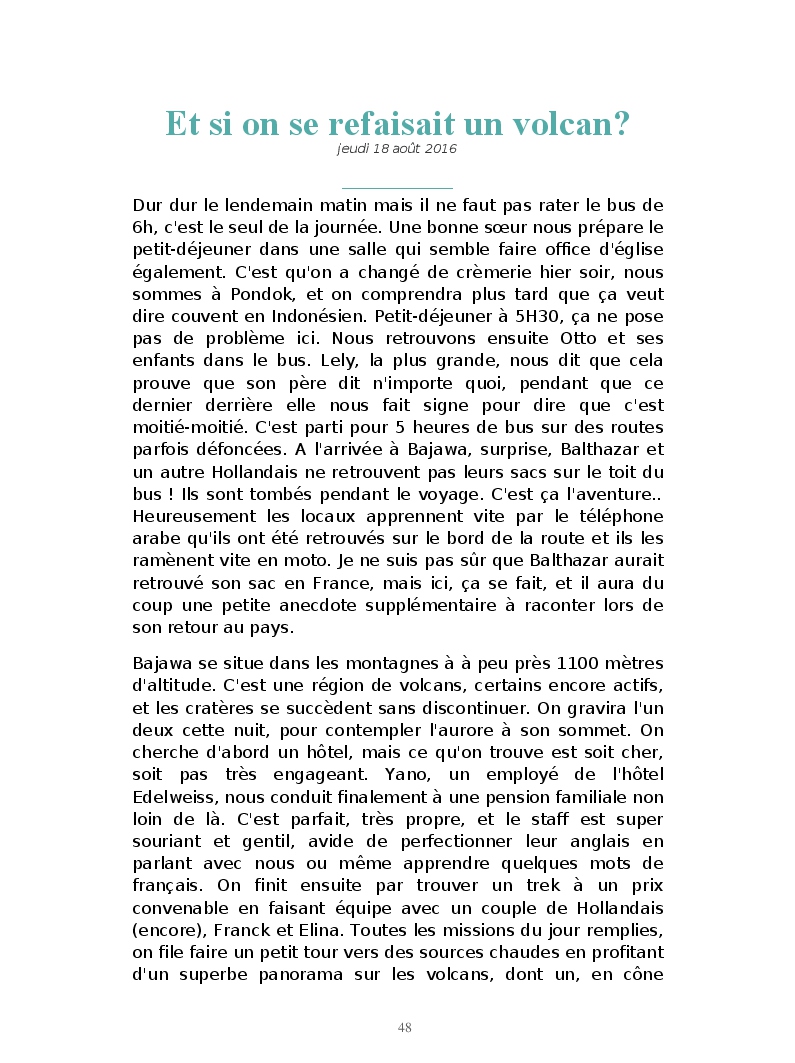 Et si on se refaisait un volcan?
jeudi 18 août 2016

Dur dur le lendemain matin mais il ne faut pas rater le bus de 6h, c'est le seul de la journée. Une bonne sœur nous prépare le petit-déjeuner dans une salle qui semble faire office d'église également. C'est qu'on a changé de crèmerie hier soir, nous sommes à Pondok, et on comprendra plus tard que ça veut dire couvent en Indonésien. Petit-déjeuner à 5H30, ça ne pose pas de problème ici. Nous retrouvons ensuite Otto et ses enfants dans le bus. Lely, la plus grande, nous dit que cela prouve que son père dit n'importe quoi, pendant que ce dernier derrière elle nous fait signe pour dire que c'est moitié-moitié. C'est parti pour 5 heures de bus sur des routes parfois défoncées. A l'arrivée à Bajawa, surprise, Balthazar et un autre Hollandais ne retrouvent pas leurs sacs sur le toit du bus ! Ils sont tombés pendant le voyage. C'est ça l'aventure.. Heureusement les locaux apprennent vite par le téléphone arabe qu'ils ont été retrouvés sur le bord de la route et ils les ramènent vite en moto. Je ne suis pas sûr que Balthazar aurait retrouvé son sac en France, mais ici, ça se fait, et il aura du coup une petite anecdote supplémentaire à raconter lors de son retour au pays.

Bajawa se situe dans les montagnes à à peu près 1100 mètres d'altitude. C'est une région de volcans, certains encore actifs, et les cratères se succèdent sans discontinuer. On gravira l'un deux cette nuit, pour contempler l'aurore à son sommet. On cherche d'abord un hôtel, mais ce qu'on trouve est soit cher, soit pas très engageant. Yano, un employé de l'hôtel Edelweiss, nous conduit finalement à une pension familiale non loin de là. C'est parfait, très propre, et le staff est super souriant et gentil, avide de perfectionner leur anglais en parlant avec nous ou même apprendre quelques mots de français. On finit ensuite par trouver un trek à un prix convenable en faisant équipe avec un couple de Hollandais (encore), Franck et Elina. Toutes les missions du jour remplies, on file faire un petit tour vers des sources chaudes en profitant d'un superbe panorama sur les volcans, dont un, en cône

48